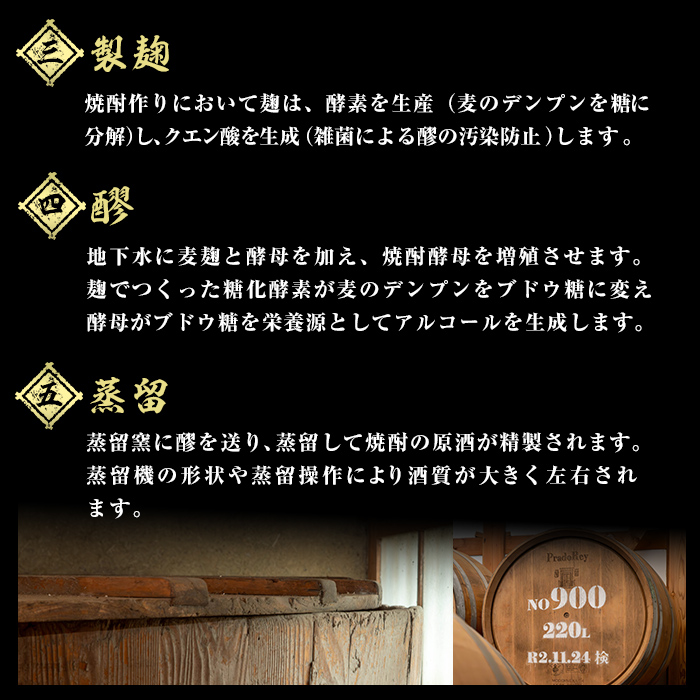 三 製麹

焼酎作りにおいて麹は、酵素を生産（麦のデンプンを糖に分解）し､クエン酸を生成（雑菌による醪の汚染防止）します。

四 醪

地下水に麦麹と酵母を加え、焼酎酵母を増殖させます。麹でつくった糖化酵素が麦のデンプンをブドウ糖に変え酵母がブドウ糖を栄養源としてアルコールを生成します。

五 蒸留

蒸留窯に醪を送り､蒸留して焼酎の原酒が精製されます。蒸留機の形状や蒸留操作により酒質が大きく左右されます。

PradoRey
NO900
220L
R2.11.24 検